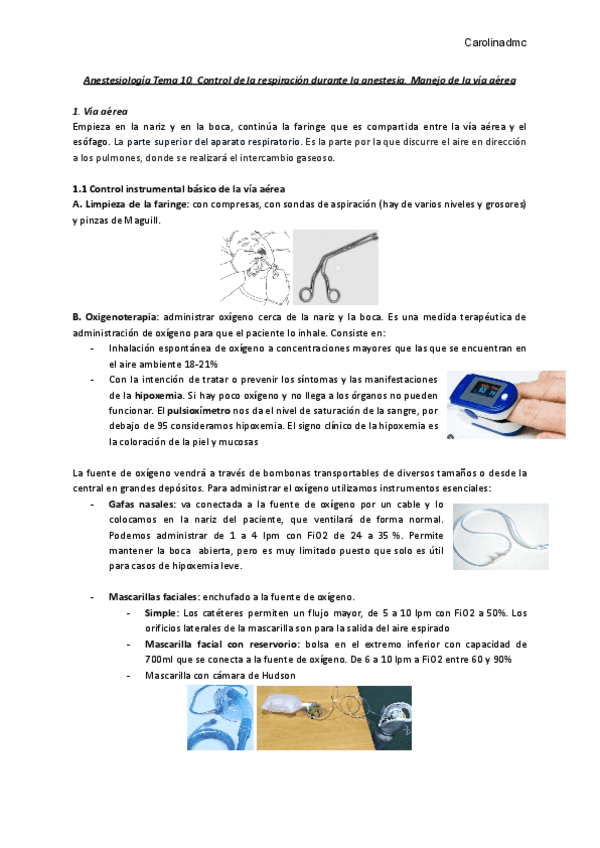 Carolinadmc

Anestesiología Tema 10. Control de la respiración durante la anestesia. Manejo de la vía aérea

1. Vía aérea
Empieza en la nariz y en la boca, continúa la faringe que es compartida entre la vía aérea y el esófago. La parte superior del aparato respiratorio. Es la parte por la que discurre el aire en dirección a los pulmones, donde se realizará el intercambio gaseoso.

1.1 Control instrumental básico de la vía aérea
A. Limpieza de la faringe: con compresas, con sondas de aspiración (hay de varios niveles y grosores) y pinzas de Maguill.

B. Oxigenoterapia: administrar oxígeno cerca de la nariz y la boca. Es una medida terapéutica de administración de oxígeno para que el paciente lo inhale. Consiste en:
- Inhalación espontánea de oxígeno a concentraciones mayores que las que se encuentran en el aire ambiente 18-21%
- Con la intención de tratar o prevenir los síntomas y las manifestaciones de la hipoxemia. Si hay poco oxígeno y no llega a los órganos no pueden funcionar. El pulsioxímetro nos da el nivel de saturación de la sangre, por debajo de 95 consideramos hipoxemia. El signo clínico de la hipoxemia es la coloración de la piel y mucosas

La fuente de oxígeno vendrá a través de bombonas transportables de diversos tamaños o desde la central en grandes depósitos. Para administrar el oxígeno utilizamos instrumentos esenciales:
- Gafas nasales: va conectada a la fuente de oxígeno por un cable y lo colocamos en la nariz del paciente, que ventilará de forma normal. Podemos administrar de 1 a 4 lpm con FiO2 de 24 a 35 %. Permite mantener la boca abierta, pero es muy limitado puesto que solo es útil para casos de hipoxemia leve.

- Mascarillas faciales: enchufado a la fuente de oxígeno.
  - Simple: Los catéteres permiten un flujo mayor, de 5 a 10 lpm con FiO2 a 50%. Los orificios laterales de la mascarilla son para la salida del aire espirado
  - Mascarilla facial con reservorio: bolsa en el extremo inferior con capacidad de 700ml que se conecta a la fuente de oxígeno. De 6 a 10 lpm a FiO2 entre 60 y 90%
  - Mascarilla con cámara de Hudson